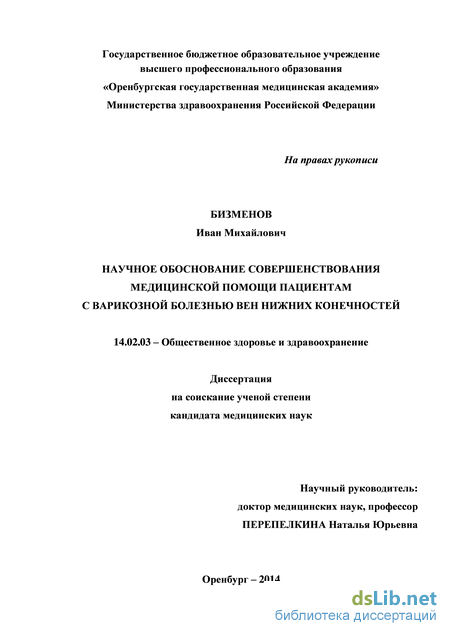 Государственное бюджетное образовательное учреждение высшего профессионального образования
«Оренбургская государственная медицинская академия»
Министерства здравоохранения Российской Федерации

На правах рукописи

БИЗМЕНОВ
Иван Михайлович

НАУЧНОЕ ОБОСНОВАНИЕ СОВЕРШЕНСТВОВАНИЯ МЕДИЦИНСКОЙ ПОМОЩИ ПАЦИЕНТАМ С ВАРИКОЗНОЙ БОЛЕЗНЬЮ ВЕН НИЖНИХ КОНЕЧНОСТЕЙ

14.02.03 – Общественное здоровье и здравоохранение

Диссертация
на соискание ученой степени
кандидата медицинских наук

Научный руководитель:
доктор медицинских наук, профессор
ПЕРЕПЕЛКИНА Наталья Юрьевна

Оренбург – 2014

dsLib.net
библиотека диссертаций